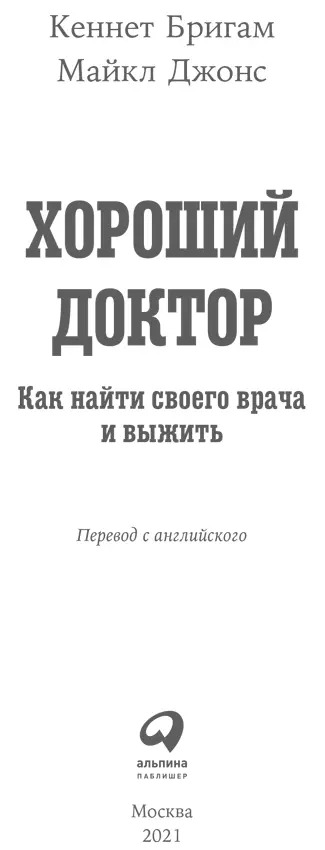 Кеннет Бригам
Майкл Джонс

ХОРОШИЙ ДОКТОР

Как найти своего врача и выжить

Перевод с английского

альпина
ПАБЛИШЕР

Москва
2021